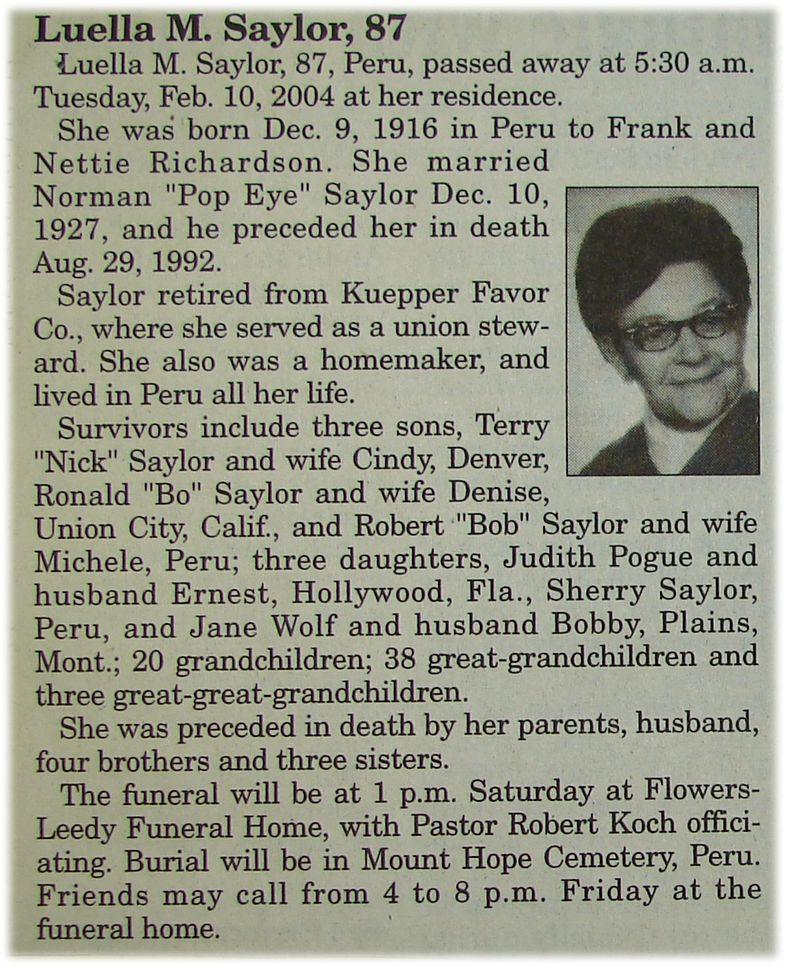 Luella M. Saylor, 87

Luella M. Saylor, 87, Peru, passed away at 5:30 a.m. Tuesday, Feb. 10, 2004 at her residence.

She was born Dec. 9, 1916 in Peru to Frank and Nettie Richardson. She married Norman "Pop Eye" Saylor Dec. 10, 1927, and he preceded her in death Aug. 29, 1992.

Saylor retired from Kuepper Favor Co., where she served as a union steward. She also was a homemaker, and lived in Peru all her life.

Survivors include three sons, Terry "Nick" Saylor and wife Cindy, Denver, Ronald "Bo" Saylor and wife Denise, Union City, Calif., and Robert "Bob" Saylor and wife Michele, Peru; three daughters, Judith Pogue and husband Ernest, Hollywood, Fla., Sherry Saylor, Peru, and Jane Wolf and husband Bobby, Plains, Mont.; 20 grandchildren; 38 great-grandchildren and three great-great-grandchildren.

She was preceded in death by her parents, husband, four brothers and three sisters.

The funeral will be at 1 p.m. Saturday at Flowers-Leedy Funeral Home, with Pastor Robert Koch officiating. Burial will be in Mount Hope Cemetery, Peru. Friends may call from 4 to 8 p.m. Friday at the funeral home.